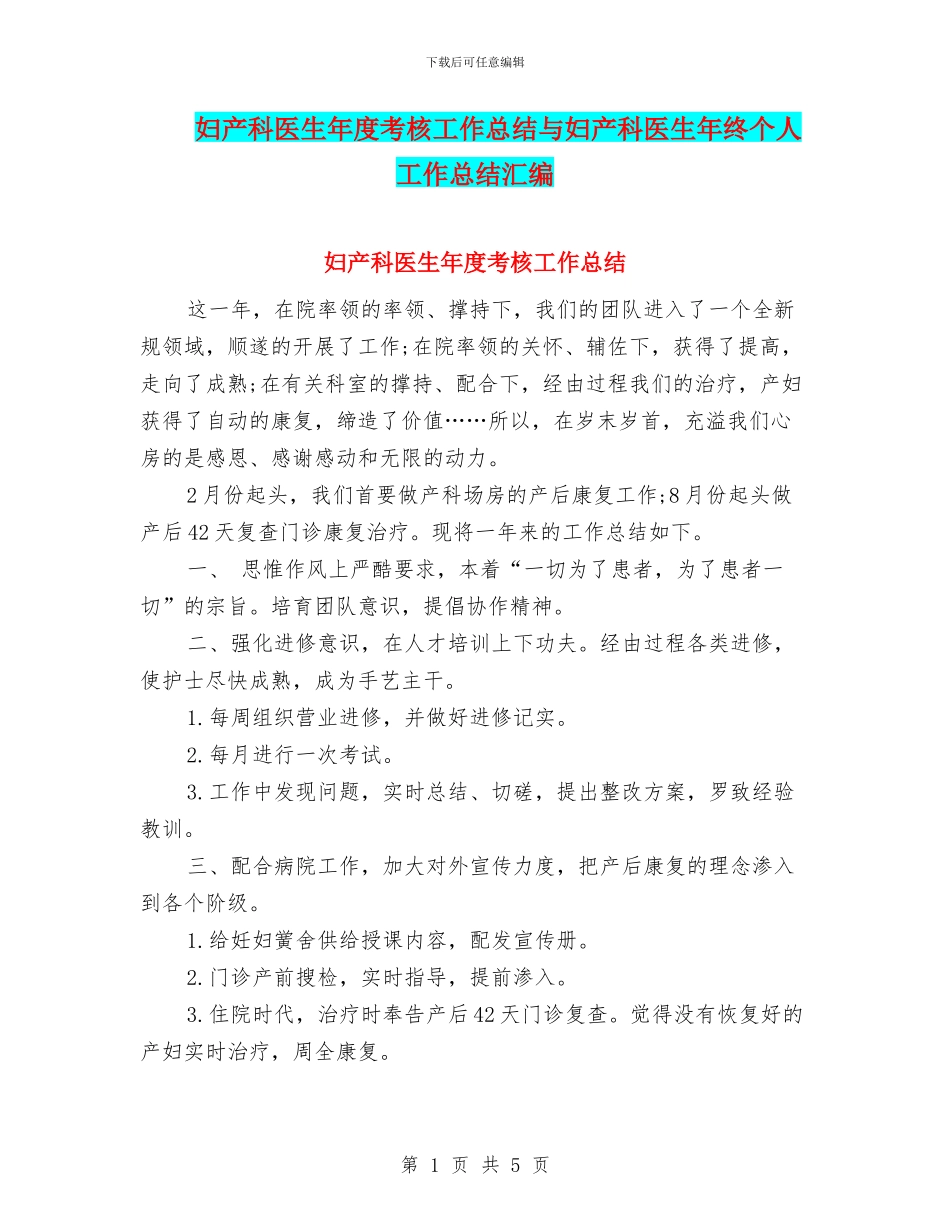 下载后可任意编辑

妇产科医生年度考核工作总结与妇产科医生年终个人工作总结汇编

妇产科医生年度考核工作总结

这一年，在院率领的率领、撑持下，我们的团队进入了一个全新规领域，顺遂的开展了工作;在院率领的关怀、辅佐下，获得了提高，走向了成熟;在有关科室的撑持、配合下，经由过程我们的治疗，产妇获得了自动的康复，缔造了价值……所以，在岁末岁首，充溢我们心房的是感恩、感谢感动和无限的动力。

2月份起头，我们首要做产科场房的产后康复工作;8月份起头做产后42天复查门诊康复治疗。现将一年来的工作总结如下。

一、 思惟作风上严酷要求，本着“一切为了患者，为了患者一切”的宗旨。培育团队意识，提倡协作精神。

二、强化进修意识，在人才培训上下功夫。经由过程各类进修，使护士尽快成熟，成为手艺主干。

1.每周组织营业进修，并做好进修记实。

2.每月进行一次考试。

3.工作中发现问题，实时总结、切磋，提出整改方案，罗致经验教训。

三、配合病院工作，加大对外宣传力度，把产后康复的理念渗入到各个阶级。

1.给妊妇黉舍供给授课内容，配发宣传册。

2.门诊产前搜检，实时指导，提前渗入。

3.住院时代，治疗时奉告产后42天门诊复查。觉得没有恢复好的产妇实时治疗，周全康复。

第 1 页 共 5 页